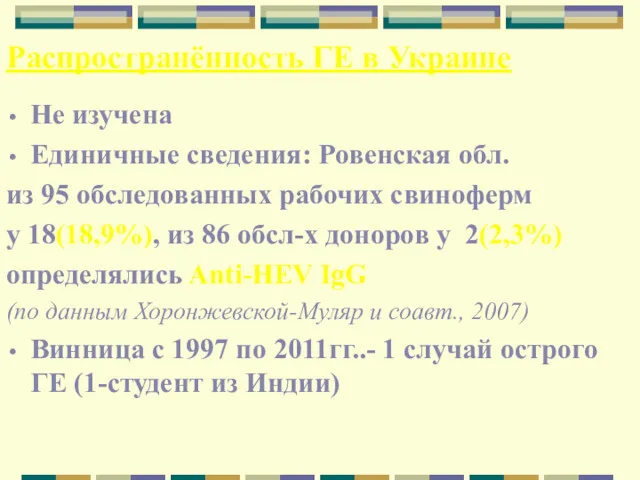 Распространённость ГЕ в Украине

• Не изучена
• Единичные сведения: Ровенская обл.
из 95 обследованных рабочих свиноферм у 18(18,9%), из 86 обсл-х доноров у 2(2,3%) определялись Anti-HEV IgG
(по данным Хоронжевской-Муляр и соавт., 2007)
• Винница с 1997 по 2011гг..- 1 случай острого ГЕ (1-студент из Индии)